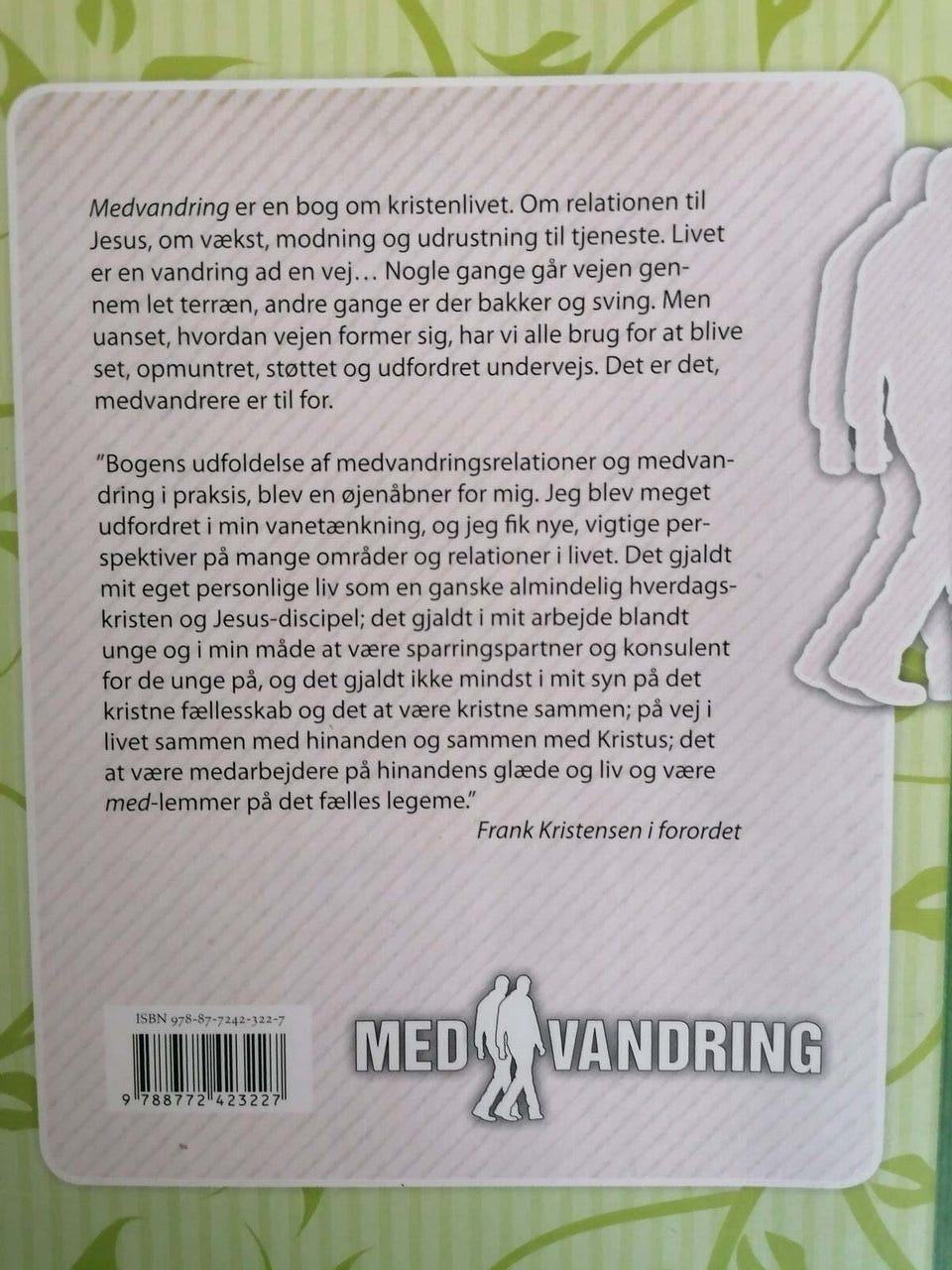 Medvandring er en bog om kristenlivet. Om relationen til Jesus, om vækst, modning og udrustning til tjeneste. Livet er en vandring ad en vej… Nogle gange går vejen gennem let terræn, andre gange er der bakker og sving. Men uanset, hvordan vejen former sig, har vi alle brug for at blive set, opmuntret, støttet og udfordret undervejs. Det er det, medvandrere er til for.

"Bogens udfoldelse af medvandringsrelationer og medvandring i praksis, blev en øjenåbner for mig. Jeg blev meget udfordret i min vanetænkning, og jeg fik nye, vigtige perspektiver på mange områder og relationer i livet. Det gjaldt mit eget personlige liv som en ganske almindelig hverdagskristen og Jesus-discipel; det gjaldt i mit arbejde blandt unge og i min måde at være sparringspartner og konsulent for de unge på, og det gjaldt ikke mindst i mit syn på det kristne fællesskab og det at være kristne sammen; på vej i livet sammen med hinanden og sammen med Kristus; det at være medarbejdere på hinandens glæde og liv og være med-lemmer på det fælles legeme."

Frank Kristensen i forordet

ISBN 978-87-7242-322-7

9 788772 423227

MED VANDRING